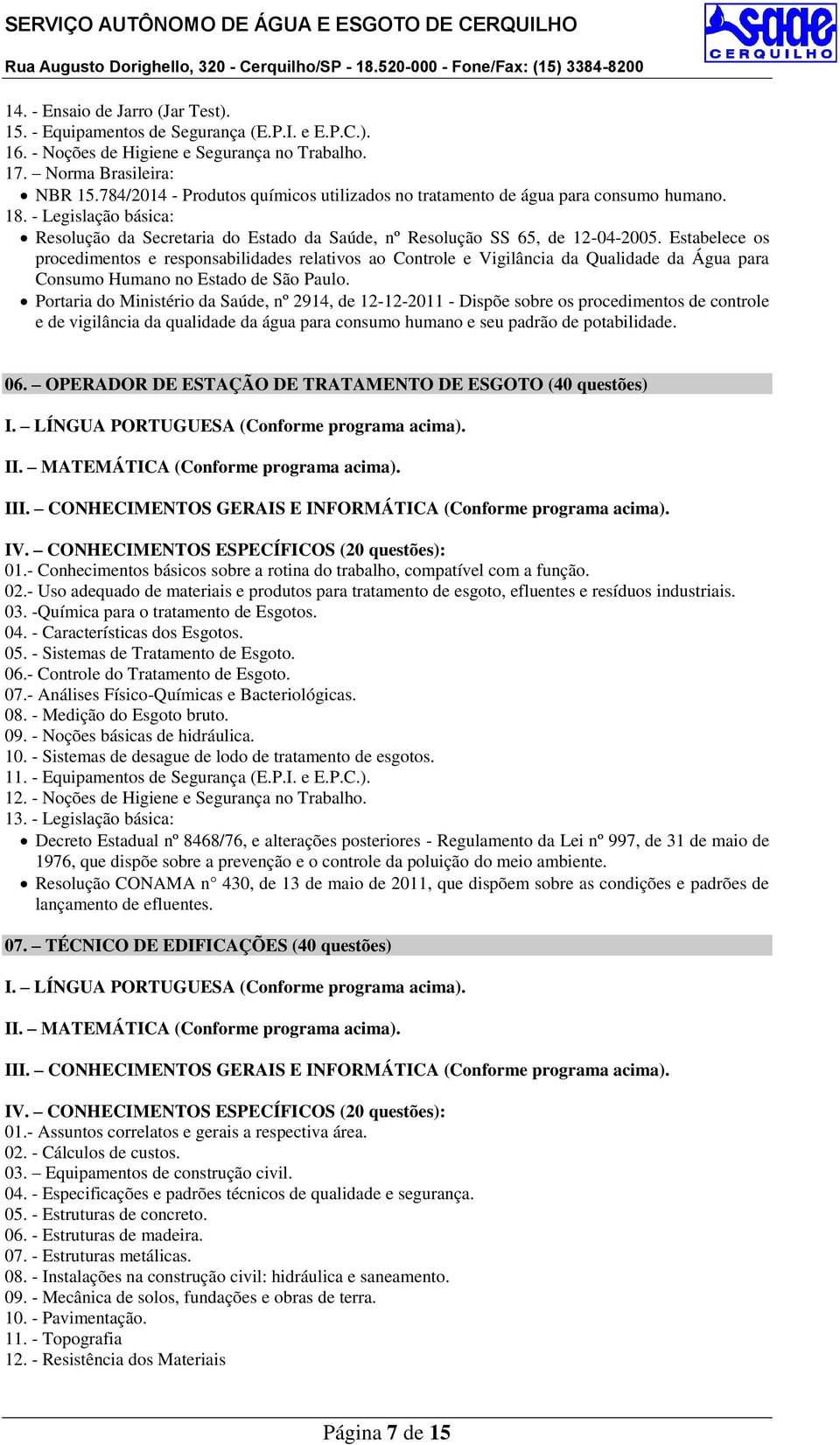 SERVIÇO AUTÔNOMO DE ÁGUA E ESGOTO DE CERQUILHO
Rua Augusto Dorighello, 320 - Cerquilho/SP - 18.520-000 - Fone/Fax: (15) 3384-8200

saae
CERQUILHO

14. - Ensaio de Jarro (Jar Test).
15. - Equipamentos de Segurança (E.P.I. e E.P.C.).
16. - Noções de Higiene e Segurança no Trabalho.
17. – Norma Brasileira:
• NBR 15.784/2014 - Produtos químicos utilizados no tratamento de água para consumo humano.
18. - Legislação básica:
• Resolução da Secretaria do Estado da Saúde, nº Resolução SS 65, de 12-04-2005. Estabelece os procedimentos e responsabilidades relativos ao Controle e Vigilância da Qualidade da Água para Consumo Humano no Estado de São Paulo.
• Portaria do Ministério da Saúde, nº 2914, de 12-12-2011 - Dispõe sobre os procedimentos de controle e de vigilância da qualidade da água para consumo humano e seu padrão de potabilidade.

06. – OPERADOR DE ESTAÇÃO DE TRATAMENTO DE ESGOTO (40 questões)

I. – LÍNGUA PORTUGUESA (Conforme programa acima).

II. – MATEMÁTICA (Conforme programa acima).

III. – CONHECIMENTOS GERAIS E INFORMÁTICA (Conforme programa acima).

IV. – CONHECIMENTOS ESPECÍFICOS (20 questões):
01.- Conhecimentos básicos sobre a rotina do trabalho, compatível com a função.
02.- Uso adequado de materiais e produtos para tratamento de esgoto, efluentes e resíduos industriais.
03. -Química para o tratamento de Esgotos.
04. - Características dos Esgotos.
05. - Sistemas de Tratamento de Esgoto.
06.- Controle do Tratamento de Esgoto.
07.- Análises Físico-Químicas e Bacteriológicas.
08. - Medição do Esgoto bruto.
09. - Noções básicas de hidráulica.
10. - Sistemas de desague de lodo de tratamento de esgotos.
11. - Equipamentos de Segurança (E.P.I. e E.P.C.).
12. - Noções de Higiene e Segurança no Trabalho.
13. - Legislação básica:
• Decreto Estadual nº 8468/76, e alterações posteriores - Regulamento da Lei nº 997, de 31 de maio de 1976, que dispõe sobre a prevenção e o controle da poluição do meio ambiente.
• Resolução CONAMA n° 430, de 13 de maio de 2011, que dispõem sobre as condições e padrões de lançamento de efluentes.

07. – TÉCNICO DE EDIFICAÇÕES (40 questões)

I. – LÍNGUA PORTUGUESA (Conforme programa acima).

II. – MATEMÁTICA (Conforme programa acima).

III. – CONHECIMENTOS GERAIS E INFORMÁTICA (Conforme programa acima).

IV. – CONHECIMENTOS ESPECÍFICOS (20 questões):
01.- Assuntos correlatos e gerais a respectiva área.
02. - Cálculos de custos.
03. – Equipamentos de construção civil.
04. - Especificações e padrões técnicos de qualidade e segurança.
05. - Estruturas de concreto.
06. - Estruturas de madeira.
07. - Estruturas metálicas.
08. - Instalações na construção civil: hidráulica e saneamento.
09. - Mecânica de solos, fundações e obras de terra.
10. - Pavimentação.
11. - Topografia
12. - Resistência dos Materiais

Página 7 de 15